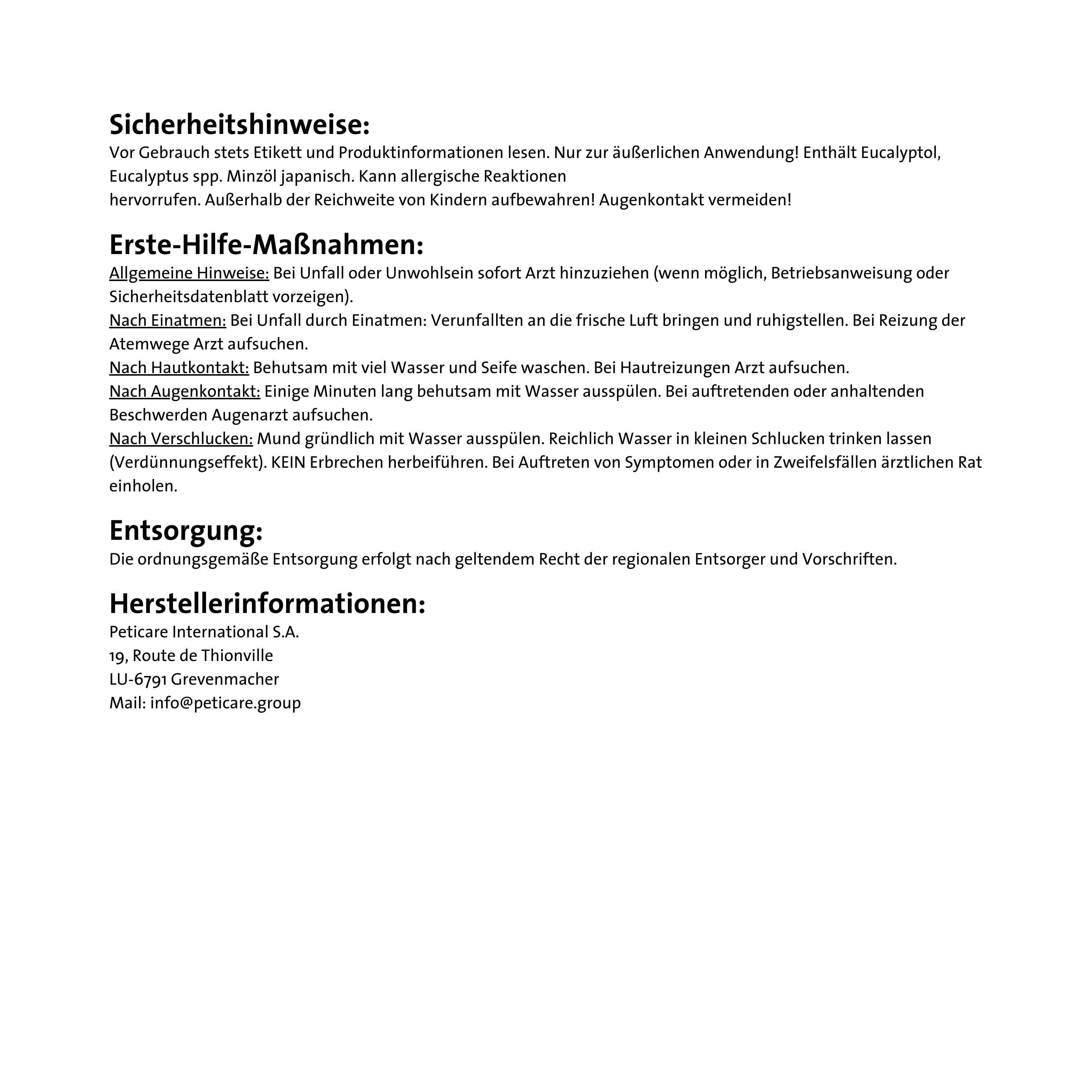 Sicherheitshinweise:
Vor Gebrauch stets Etikett und Produktinformationen lesen. Nur zur äußerlichen Anwendung! Enthält Eucalyptol, Eucalyptus spp. Minzöl japanisch. Kann allergische Reaktionen
hervorrufen. Außerhalb der Reichweite von Kindern aufbewahren! Augenkontakt vermeiden!

Erste-Hilfe-Maßnahmen:
Allgemeine Hinweise: Bei Unfall oder Unwohlsein sofort Arzt hinzuziehen (wenn möglich, Betriebsanweisung oder Sicherheitsdatenblatt vorzeigen).
Nach Einatmen: Bei Unfall durch Einatmen: Verunfallten an die frische Luft bringen und ruhigstellen. Bei Reizung der Atemwege Arzt aufsuchen.
Nach Hautkontakt: Behutsam mit viel Wasser und Seife waschen. Bei Hautreizungen Arzt aufsuchen.
Nach Augenkontakt: Einige Minuten lang behutsam mit Wasser ausspülen. Bei auftretenden oder anhaltenden Beschwerden Augenarzt aufsuchen.
Nach Verschlucken: Mund gründlich mit Wasser ausspülen. Reichlich Wasser in kleinen Schlucken trinken lassen (Verdünnungseffekt). KEIN Erbrechen herbeiführen. Bei Auftreten von Symptomen oder in Zweifelsfällen ärztlichen Rat einholen.

Entsorgung:
Die ordnungsgemäße Entsorgung erfolgt nach geltendem Recht der regionalen Entsorger und Vorschriften.

Herstellerinformationen:
Peticare International S.A.
19, Route de Thionville
LU-6791 Grevenmacher
Mail: info@peticare.group